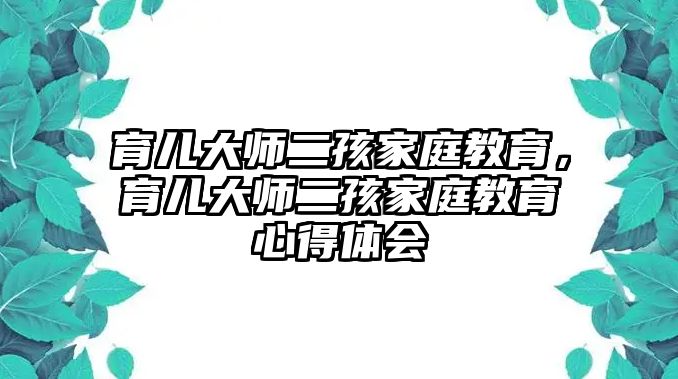 育儿大师二孩家庭教育，育儿大师二孩家庭教育心得体会